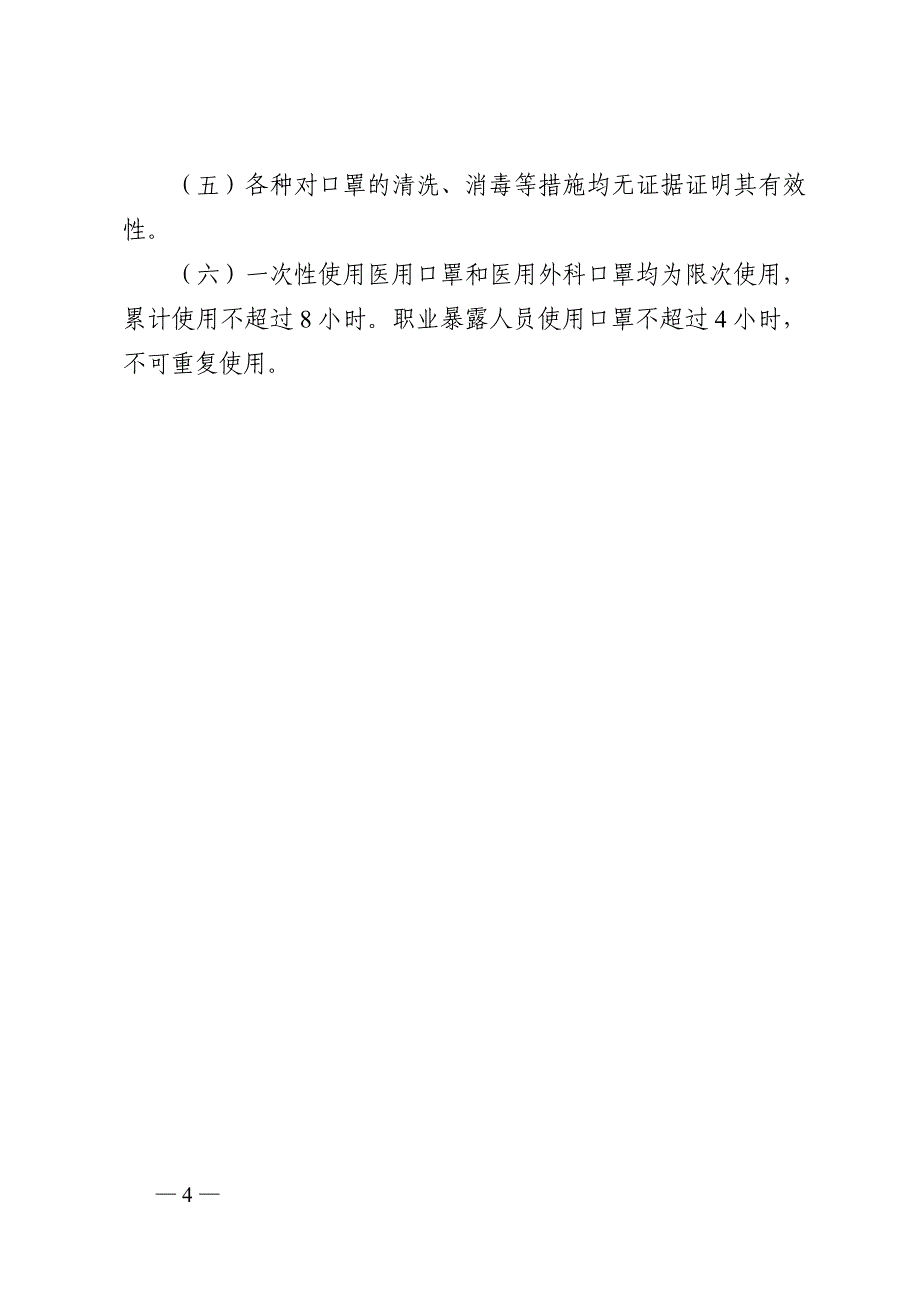 （五）各种对口罩的清洗、消毒等措施均无证据证明其有效性。

（六）一次性使用医用口罩和医用外科口罩均为限次使用，累计使用不超过 8 小时。职业暴露人员使用口罩不超过 4 小时，不可重复使用。

— 4 —